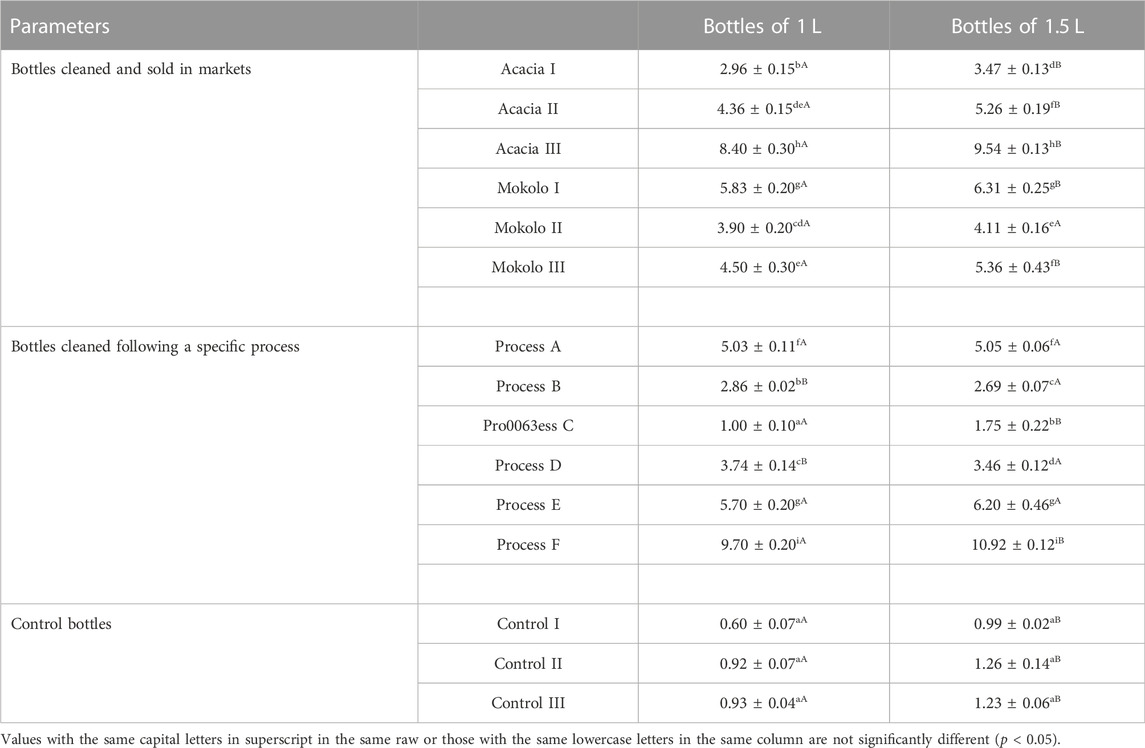 | Parameters | | Bottles of 1 L | Bottles of 1.5 L |
|---|---|---|---|
| Bottles cleaned and sold in markets | Acacia I | $2.96 \pm 0.15^{bA}$ | $3.47 \pm 0.13^{dB}$ |
| | Acacia II | $4.36 \pm 0.15^{deA}$ | $5.26 \pm 0.19^{fB}$ |
| | Acacia III | $8.40 \pm 0.30^{hA}$ | $9.54 \pm 0.13^{hB}$ |
| | Mokolo I | $5.83 \pm 0.20^{gA}$ | $6.31 \pm 0.25^{gB}$ |
| | Mokolo II | $3.90 \pm 0.20^{cdA}$ | $4.11 \pm 0.16^{eA}$ |
| | Mokolo III | $4.50 \pm 0.30^{eA}$ | $5.36 \pm 0.43^{fB}$ |
| | | | |
| Bottles cleaned following a specific process | Process A | $5.03 \pm 0.11^{fA}$ | $5.05 \pm 0.06^{fA}$ |
| | Process B | $2.86 \pm 0.02^{bB}$ | $2.69 \pm 0.07^{cA}$ |
| | Pro0063ess C | $1.00 \pm 0.10^{aA}$ | $1.75 \pm 0.22^{bB}$ |
| | Process D | $3.74 \pm 0.14^{cB}$ | $3.46 \pm 0.12^{dA}$ |
| | Process E | $5.70 \pm 0.20^{gA}$ | $6.20 \pm 0.46^{gA}$ |
| | Process F | $9.70 \pm 0.20^{iA}$ | $10.92 \pm 0.12^{iB}$ |
| | | | |
| Control bottles | Control I | $0.60 \pm 0.07^{aA}$ | $0.99 \pm 0.02^{aB}$ |
| | Control II | $0.92 \pm 0.07^{aA}$ | $1.26 \pm 0.14^{aB}$ |
| | Control III | $0.93 \pm 0.04^{aA}$ | $1.23 \pm 0.06^{aB}$ |

Values with the same capital letters in superscript in the same raw or those with the same lowercase letters in the same column are not significantly different ($p < 0.05$).